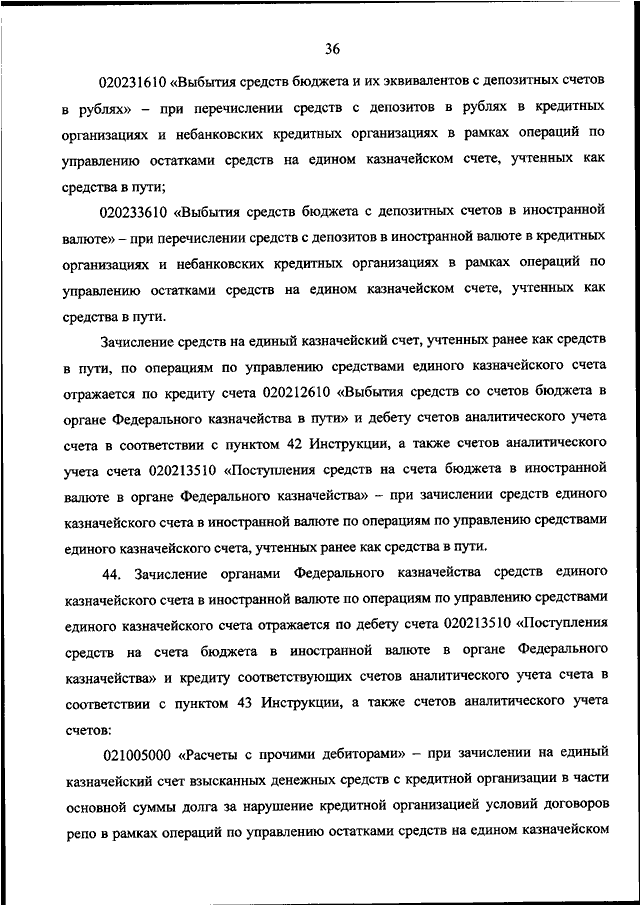 36

020231610 «Выбытия средств бюджета и их эквивалентов с депозитных счетов в рублях» – при перечислении средств с депозитов в рублях в кредитных организациях и небанковских кредитных организациях в рамках операций по управлению остатками средств на едином казначейском счете, учтенных как средства в пути;

020233610 «Выбытия средств бюджета с депозитных счетов в иностранной валюте» – при перечислении средств с депозитов в иностранной валюте в кредитных организациях и небанковских кредитных организациях в рамках операций по управлению остатками средств на едином казначейском счете, учтенных как средства в пути.

Зачисление средств на единый казначейский счет, учтенных ранее как средств в пути, по операциям по управлению средствами единого казначейского счета отражается по кредиту счета 020212610 «Выбытия средств со счетов бюджета в органе Федерального казначейства в пути» и дебету счетов аналитического учета счета в соответствии с пунктом 42 Инструкции, а также счетов аналитического учета счета 020213510 «Поступления средств на счета бюджета в иностранной валюте в органе Федерального казначейства» – при зачислении средств единого казначейского счета в иностранной валюте по операциям по управлению средствами единого казначейского счета, учтенных ранее как средства в пути.

44. Зачисление органами Федерального казначейства средств единого казначейского счета в иностранной валюте по операциям по управлению средствами единого казначейского счета отражается по дебету счета 020213510 «Поступления средств на счета бюджета в иностранной валюте в органе Федерального казначейства» и кредиту соответствующих счетов аналитического учета счета в соответствии с пунктом 43 Инструкции, а также счетов аналитического учета счетов:

021005000 «Расчеты с прочими дебиторами» – при зачислении на единый казначейский счет взысканных денежных средств с кредитной организации в части основной суммы долга за нарушение кредитной организацией условий договоров репо в рамках операций по управлению остатками средств на едином казначейском